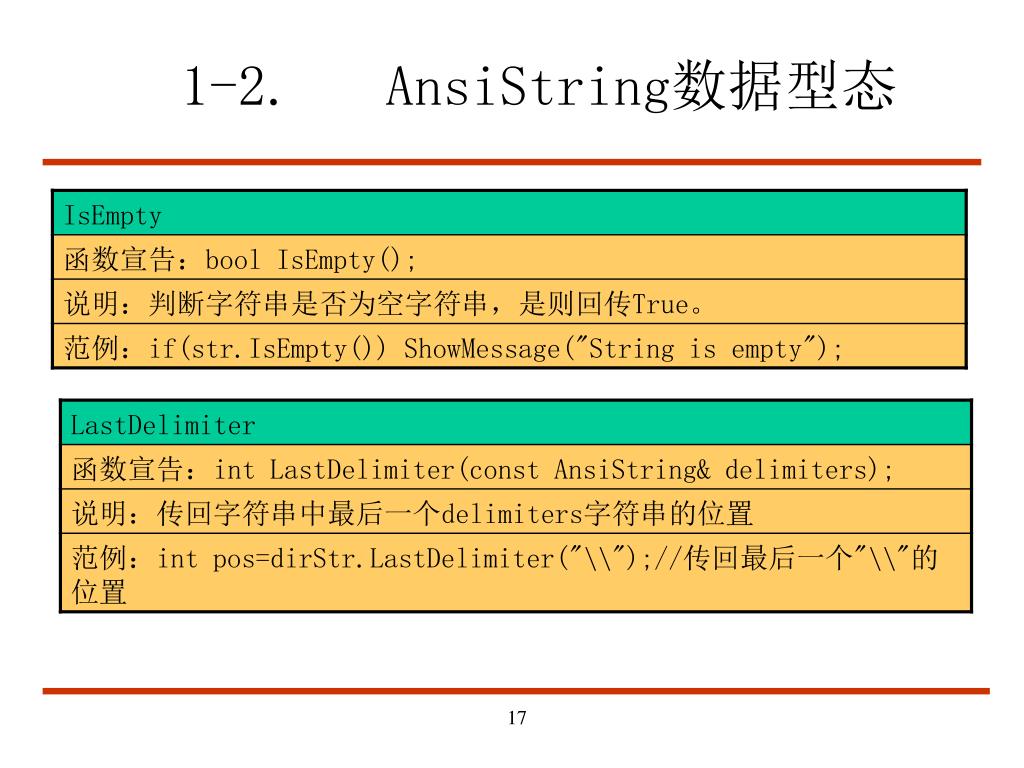 1-2. AnsiString数据型态

| IsEmpty |
|---|
| 函数宣告：bool IsEmpty(); |
| 说明：判断字符串是否为空字符串，是则回传True。 |
| 范例：if(str.IsEmpty()) ShowMessage("String is empty"); |

| LastDelimiter |
|---|
| 函数宣告：int LastDelimiter(const AnsiString& delimiters); |
| 说明：传回字符串中最后一个delimiters字符串的位置 |
| 范例：int pos=dirStr.LastDelimiter("\\");//传回最后一个"\\"的位置 |

17